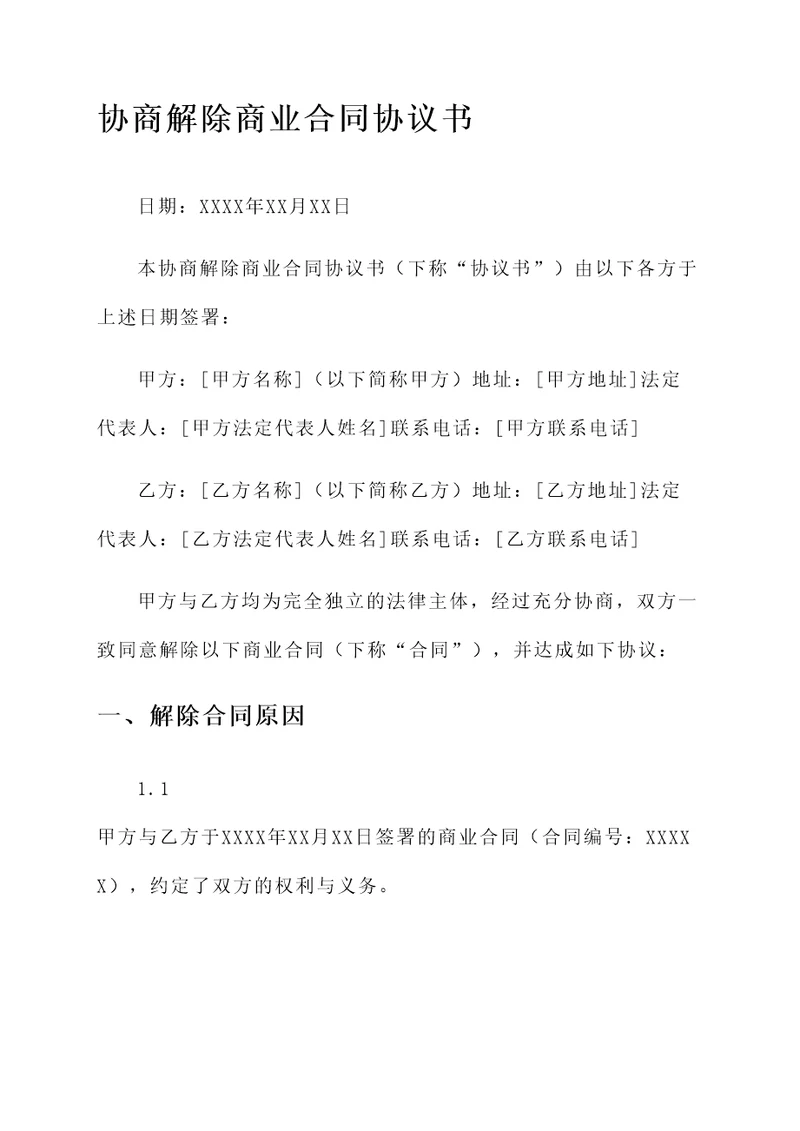 协商解除商业合同协议书

日期：XXXX年XX月XX日

本协商解除商业合同协议书（下称“协议书”）由以下各方于上述日期签署：

甲方：[甲方名称]（以下简称甲方）地址：[甲方地址]法定代表人：[甲方法定代表人姓名]联系电话：[甲方联系电话]

乙方：[乙方名称]（以下简称乙方）地址：[乙方地址]法定代表人：[乙方法定代表人姓名]联系电话：[乙方联系电话]

甲方与乙方均为完全独立的法律主体，经过充分协商，双方一致同意解除以下商业合同（下称“合同”），并达成如下协议：

一、解除合同原因

1.1

甲方与乙方于XXXX年XX月XX日签署的商业合同（合同编号：XXXXX），约定了双方的权利与义务。